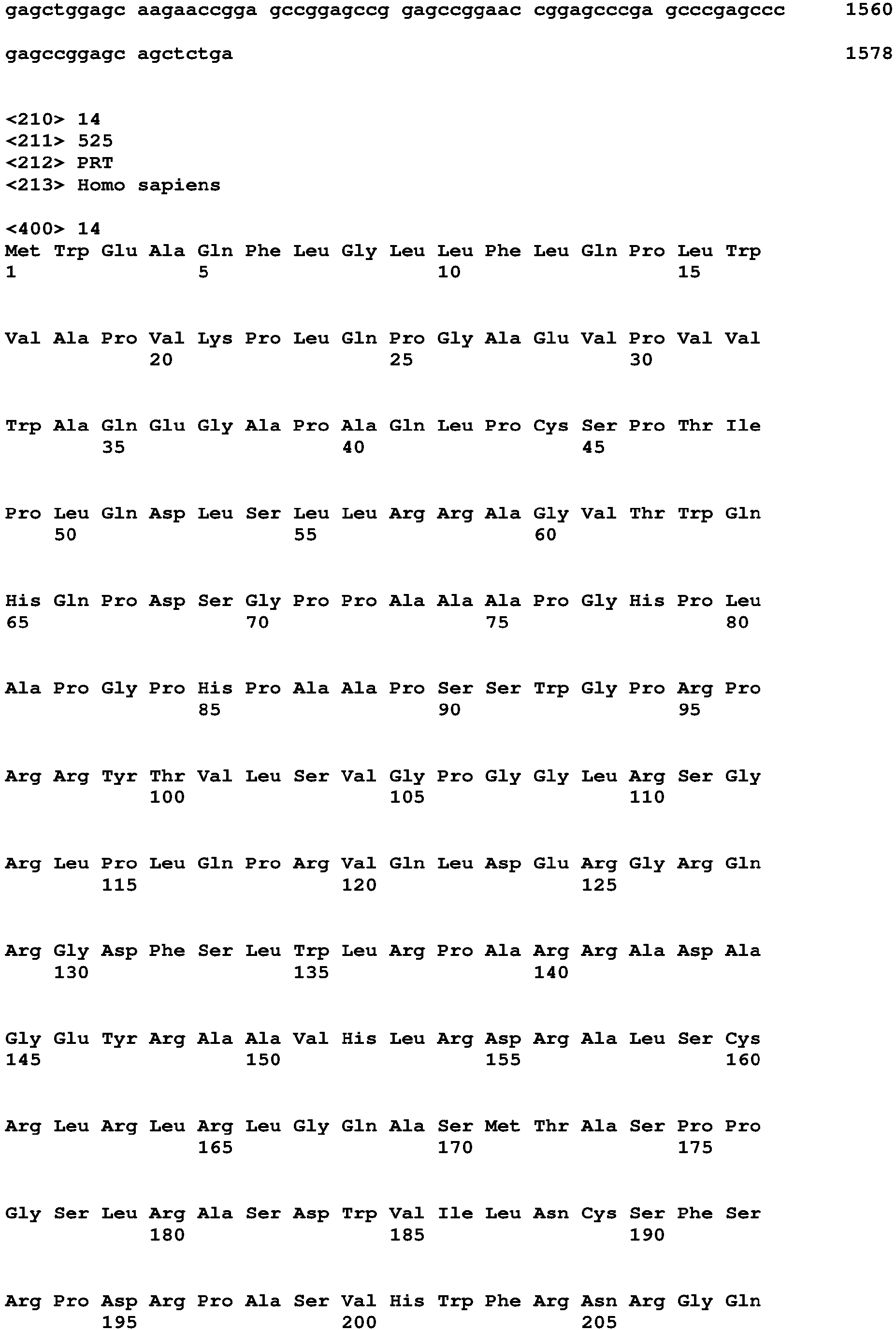 gagctggagc aagaaccgga gccggagccg gagccggaac cggagcccga gcccgagccc 1560

gagccggagc agctctga 1578

<210> 14
<211> 525
<212> PRT
<213> Homo sapiens

<400> 14
Met Trp Glu Ala Gln Phe Leu Gly Leu Leu Phe Leu Gln Pro Leu Trp
1 5 10 15

Val Ala Pro Val Lys Pro Leu Gln Pro Gly Ala Glu Val Pro Val Val
20 25 30

Trp Ala Gln Glu Gly Ala Pro Ala Gln Leu Pro Cys Ser Pro Thr Ile
35 40 45

Pro Leu Gln Asp Leu Ser Leu Leu Arg Arg Ala Gly Val Thr Trp Gln
50 55 60

His Gln Pro Asp Ser Gly Pro Pro Ala Ala Ala Pro Gly His Pro Leu
65 70 75 80

Ala Pro Gly Pro His Pro Ala Ala Pro Ser Ser Trp Gly Pro Arg Pro
85 90 95

Arg Arg Tyr Thr Val Leu Ser Val Gly Pro Gly Gly Leu Arg Ser Gly
100 105 110

Arg Leu Pro Leu Gln Pro Arg Val Gln Leu Asp Glu Arg Gly Arg Gln
115 120 125

Arg Gly Asp Phe Ser Leu Trp Leu Arg Pro Ala Arg Arg Ala Asp Ala
130 135 140

Gly Glu Tyr Arg Ala Ala Val His Leu Arg Asp Arg Ala Leu Ser Cys
145 150 155 160

Arg Leu Arg Leu Arg Leu Gly Gln Ala Ser Met Thr Ala Ser Pro Pro
165 170 175

Gly Ser Leu Arg Ala Ser Asp Trp Val Ile Leu Asn Cys Ser Phe Ser
180 185 190

Arg Pro Asp Arg Pro Ala Ser Val His Trp Phe Arg Asn Arg Gly Gln
195 200 205